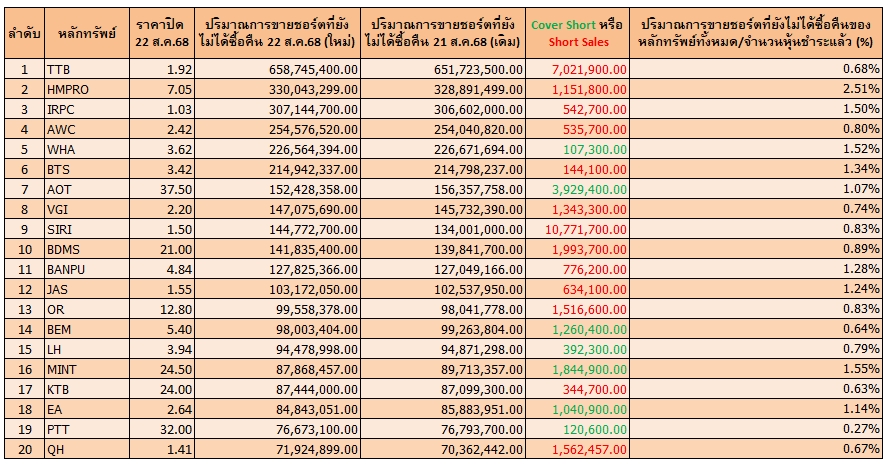 | ลำดับ | หลักทรัพย์ | ราคาปิด 22 ส.ค.68 | ปริมาณการขายชอร์ตที่ยังไม่ได้ซื้อคืน 22 ส.ค.68 (ใหม่) | ปริมาณการขายชอร์ตที่ยังไม่ได้ซื้อคืน 21 ส.ค.68 (เดิม) | Cover Short หรือ Short Sales | ปริมาณการขายชอร์ตที่ยังไม่ได้ซื้อคืนของหลักทรัพย์ทั้งหมด/จำนวนหุ้นชำระแล้ว (%) |
|---|---|---|---|---|---|---|
| 1 | TTB | 1.92 | 658,745,400.00 | 651,723,500.00 | 7,021,900.00 | 0.68% |
| 2 | HMPRO | 7.05 | 330,043,299.00 | 328,891,499.00 | 1,151,800.00 | 2.51% |
| 3 | IRPC | 1.03 | 307,144,700.00 | 306,602,000.00 | 542,700.00 | 1.50% |
| 4 | AWC | 2.42 | 254,576,520.00 | 254,040,820.00 | 535,700.00 | 0.80% |
| 5 | WHA | 3.62 | 226,564,394.00 | 226,671,694.00 | 107,300.00 | 1.52% |
| 6 | BTS | 3.42 | 214,942,337.00 | 214,798,237.00 | 144,100.00 | 1.34% |
| 7 | AOT | 37.50 | 152,428,358.00 | 156,357,758.00 | 3,929,400.00 | 1.07% |
| 8 | VGI | 2.20 | 147,075,690.00 | 145,732,390.00 | 1,343,300.00 | 0.74% |
| 9 | SIRI | 1.50 | 144,772,700.00 | 134,001,000.00 | 10,771,700.00 | 0.83% |
| 10 | BDMS | 21.00 | 141,835,400.00 | 139,841,700.00 | 1,993,700.00 | 0.89% |
| 11 | BANPU | 4.84 | 127,825,366.00 | 127,049,166.00 | 776,200.00 | 1.28% |
| 12 | JAS | 1.55 | 103,172,050.00 | 102,537,950.00 | 634,100.00 | 1.24% |
| 13 | OR | 12.80 | 99,558,378.00 | 98,041,778.00 | 1,516,600.00 | 0.83% |
| 14 | BEM | 5.40 | 98,003,404.00 | 99,263,804.00 | 1,260,400.00 | 0.64% |
| 15 | LH | 3.94 | 94,478,998.00 | 94,871,298.00 | 392,300.00 | 0.79% |
| 16 | MINT | 24.50 | 87,868,457.00 | 89,713,357.00 | 1,844,900.00 | 1.55% |
| 17 | KTB | 24.00 | 87,444,000.00 | 87,099,300.00 | 344,700.00 | 0.63% |
| 18 | EA | 2.64 | 84,843,051.00 | 85,883,951.00 | 1,040,900.00 | 1.14% |
| 19 | PTT | 32.00 | 76,673,100.00 | 76,793,700.00 | 120,600.00 | 0.27% |
| 20 | QH | 1.41 | 71,924,899.00 | 70,362,442.00 | 1,562,457.00 | 0.67% |